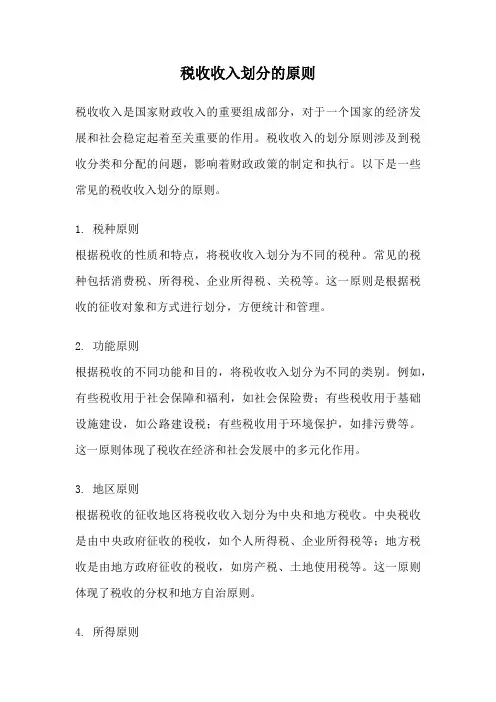 税收收入划分的原则

税收收入是国家财政收入的重要组成部分，对于一个国家的经济发展和社会稳定起着至关重要的作用。税收收入的划分原则涉及到税收分类和分配的问题，影响着财政政策的制定和执行。以下是一些常见的税收收入划分的原则。

1. 税种原则
根据税收的性质和特点，将税收收入划分为不同的税种。常见的税种包括消费税、所得税、企业所得税、关税等。这一原则是根据税收的征收对象和方式进行划分，方便统计和管理。

2. 功能原则
根据税收的不同功能和目的，将税收收入划分为不同的类别。例如，有些税收用于社会保障和福利，如社会保险费；有些税收用于基础设施建设，如公路建设税；有些税收用于环境保护，如排污费等。这一原则体现了税收在经济和社会发展中的多元化作用。

3. 地区原则
根据税收的征收地区将税收收入划分为中央和地方税收。中央税收是由中央政府征收的税收，如个人所得税、企业所得税等；地方税收是由地方政府征收的税收，如房产税、土地使用税等。这一原则体现了税收的分权和地方自治原则。

4. 所得原则